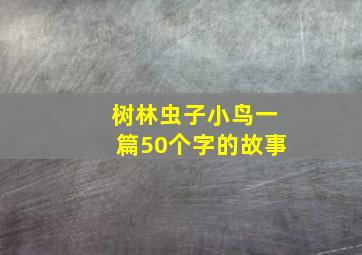 树林虫子小鸟一篇50个字的故事